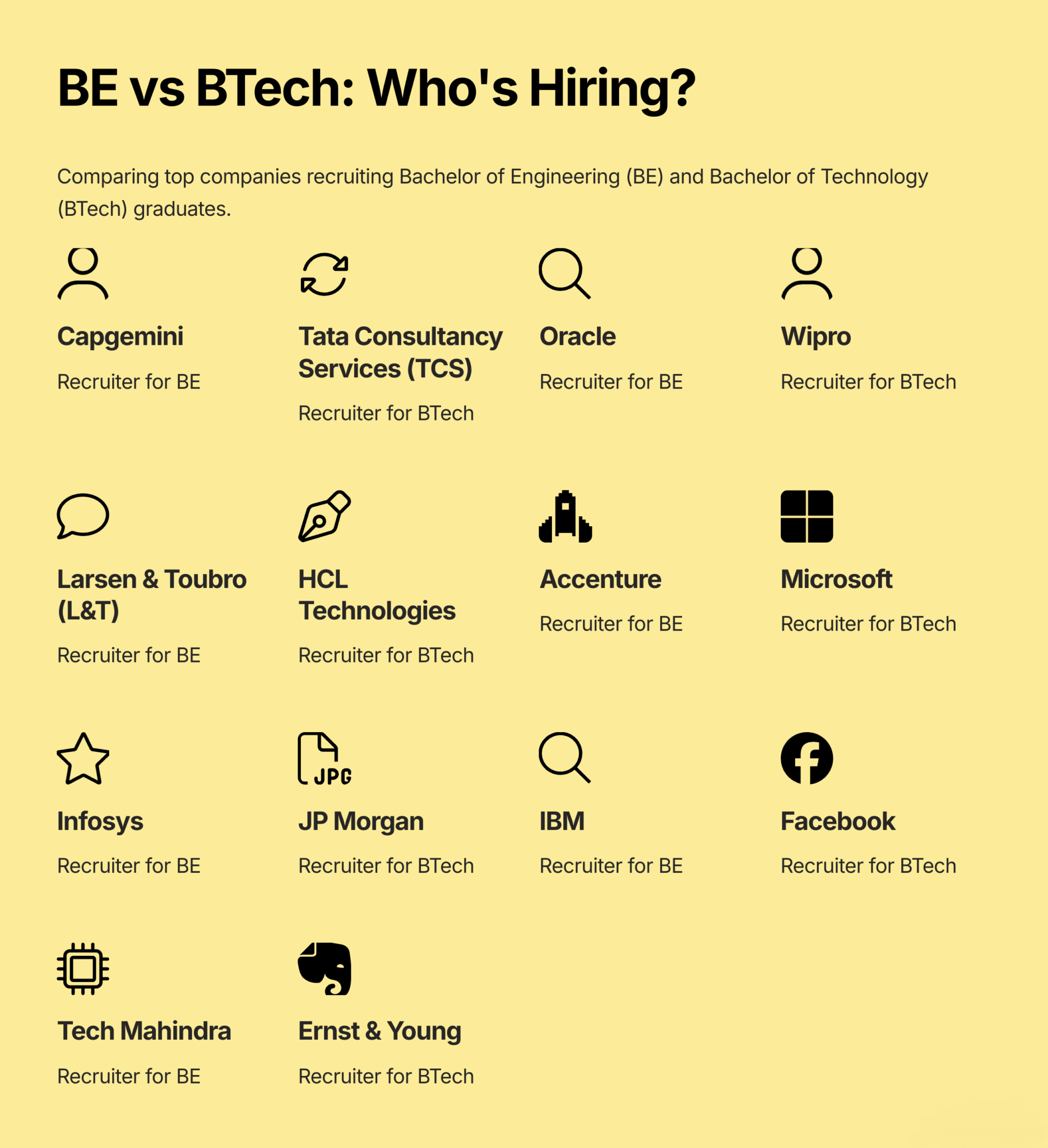 BE vs BTech: Who's Hiring?

Comparing top companies recruiting Bachelor of Engineering (BE) and Bachelor of Technology (BTech) graduates.

Capgemini

Recruiter for BE

Tata Consultancy Services (TCS)

Recruiter for BTech

Oracle

Recruiter for BE

Wipro

Recruiter for BTech

Larsen & Toubro (L&T)

Recruiter for BE

HCL Technologies

Recruiter for BTech

Accenture

Recruiter for BE

Microsoft

Recruiter for BTech

Infosys

Recruiter for BE

JPG

JP Morgan

Recruiter for BTech

IBM

Recruiter for BE

Facebook

Recruiter for BTech

Tech Mahindra

Recruiter for BE

Ernst & Young

Recruiter for BTech